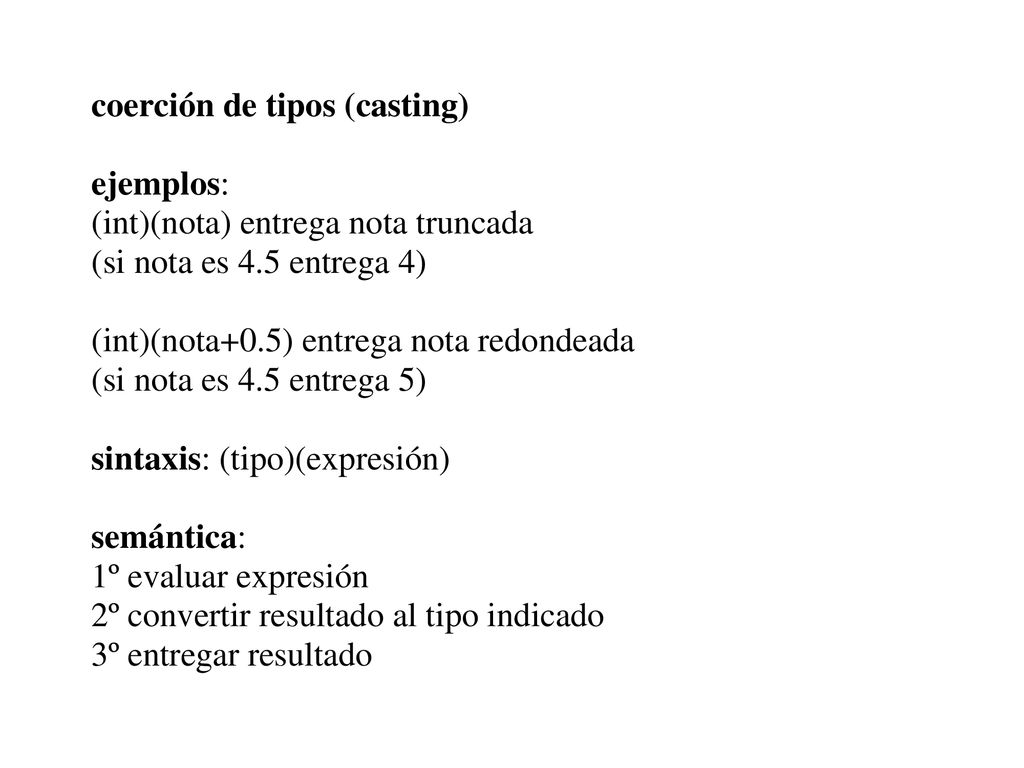 coerción de tipos (casting)

ejemplos:
(int)(nota) entrega nota truncada
(si nota es 4.5 entrega 4)

(int)(nota+0.5) entrega nota redondeada
(si nota es 4.5 entrega 5)

sintaxis: (tipo)(expresión)

semántica:
1º evaluar expresión
2º convertir resultado al tipo indicado
3º entregar resultado